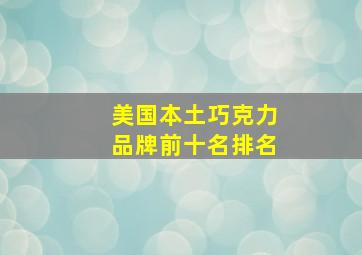 美国本土巧克力
品牌前十名排名